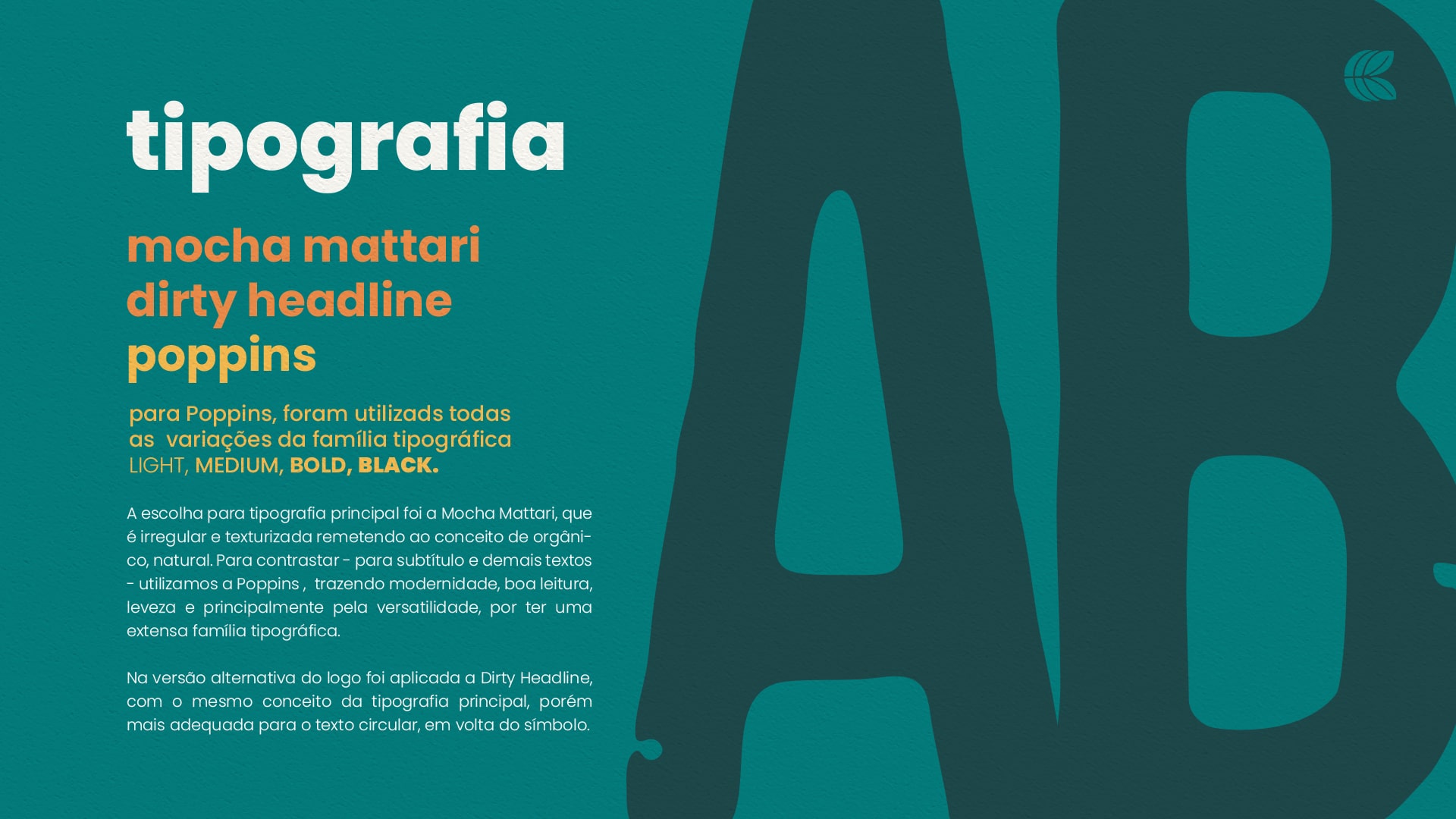 tipografia

mocha mattari
dirty headline
poppins

para Poppins, foram utilizads todas as variações da família tipográfica LIGHT, MEDIUM, BOLD, BLACK.

A escolha para tipografia principal foi a Mocha Mattari, que é irregular e texturizada remetendo ao conceito de orgânico, natural. Para contrastar - para subtítulo e demais textos - utilizamos a Poppins , trazendo modernidade, boa leitura, leveza e principalmente pela versatilidade, por ter uma extensa família tipográfica.

Na versão alternativa do logo foi aplicada a Dirty Headline, com o mesmo conceito da tipografia principal, porém mais adequada para o texto circular, em volta do símbolo.

AB